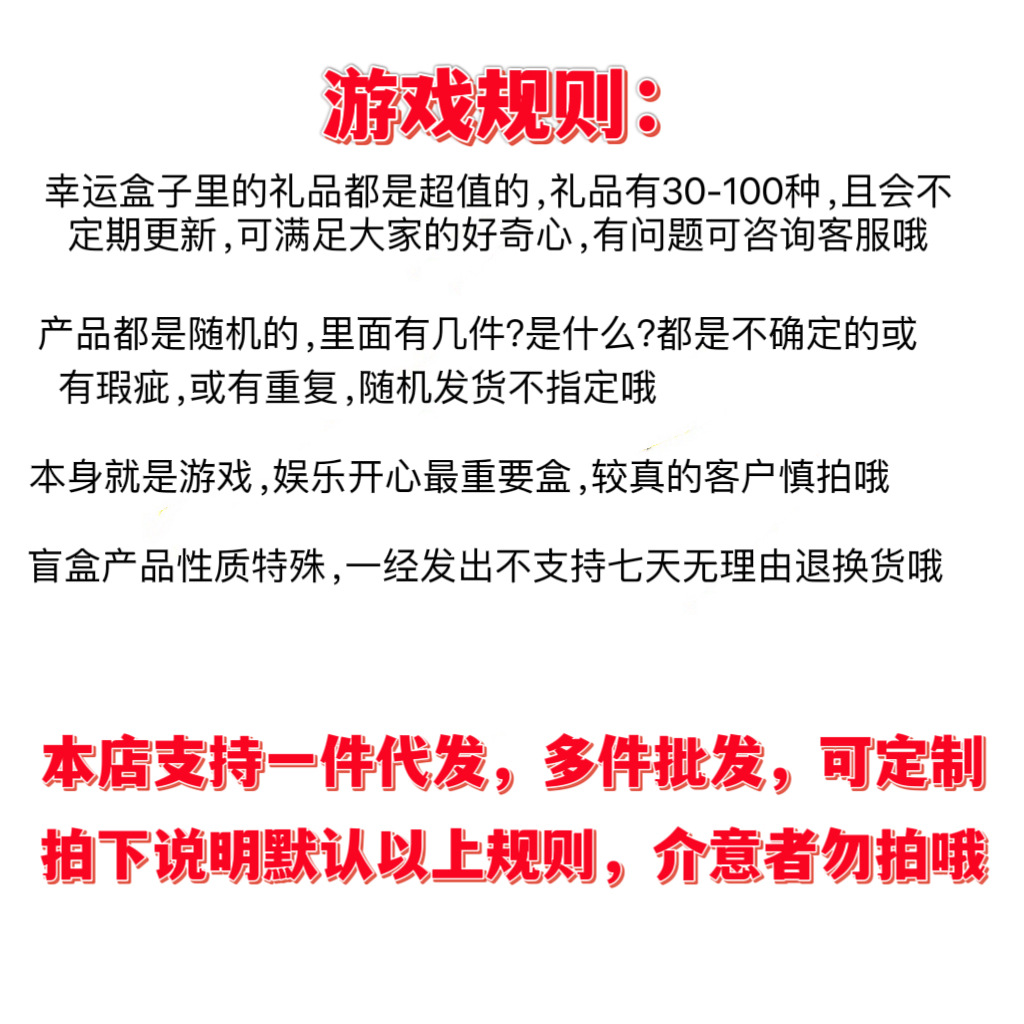 游戏规则：

幸运盒子里的礼品都是超值的,礼品有30-100种,且会不定期更新,可满足大家的好奇心,有问题可咨询客服哦

产品都是随机的,里面有几件?是什么?都是不确定的或有瑕疵,或有重复,随机发货不指定哦

本身就是游戏,娱乐开心最重要盒,较真的客户慎拍哦

盲盒产品性质特殊,一经发出不支持七天无理由退换货哦

本店支持一件代发，多件批发，可定制
拍下说明默认以上规则，介意者勿拍哦